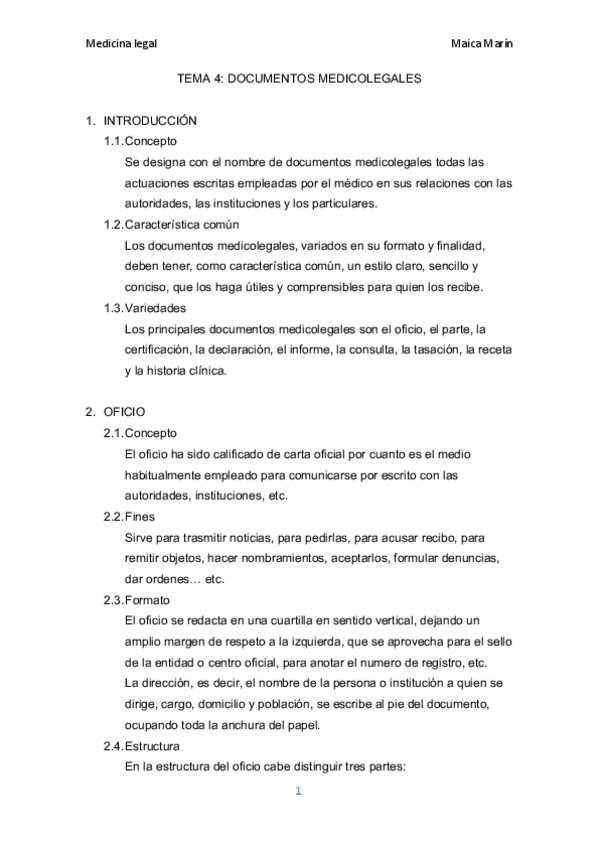 Medicina legal

Maica Marín

TEMA 4: DOCUMENTOS MEDICOLEGALES

1. INTRODUCCIÓN

1.1. Concepto

Se designa con el nombre de documentos medicolegales todas las actuaciones escritas empleadas por el médico en sus relaciones con las autoridades, las instituciones y los particulares.

1.2. Característica común

Los documentos medicolegales, variados en su formato y finalidad, deben tener, como característica común, un estilo claro, sencillo y conciso, que los haga útiles y comprensibles para quien los recibe.

1.3. Variedades

Los principales documentos medicolegales son el oficio, el parte, la certificación, la declaración, el informe, la consulta, la tasación, la receta y la historia clínica.

2. OFICIO

2.1. Concepto

El oficio ha sido calificado de carta oficial por cuanto es el medio habitualmente empleado para comunicarse por escrito con las autoridades, instituciones, etc.

2.2. Fines

Sirve para trasmitir noticias, para pedirlas, para acusar recibo, para remitir objetos, hacer nombramientos, aceptarlos, formular denuncias, dar ordenes… etc.

2.3. Formato

El oficio se redacta en una cuartilla en sentido vertical, dejando un amplio margen de respeto a la izquierda, que se aprovecha para el sello de la entidad o centro oficial, para anotar el numero de registro, etc.

La dirección, es decir, el nombre de la persona o institución a quien se dirige, cargo, domicilio y población, se escribe al pie del documento, ocupando toda la anchura del papel.

2.4. Estructura

En la estructura del oficio cabe distinguir tres partes:

1